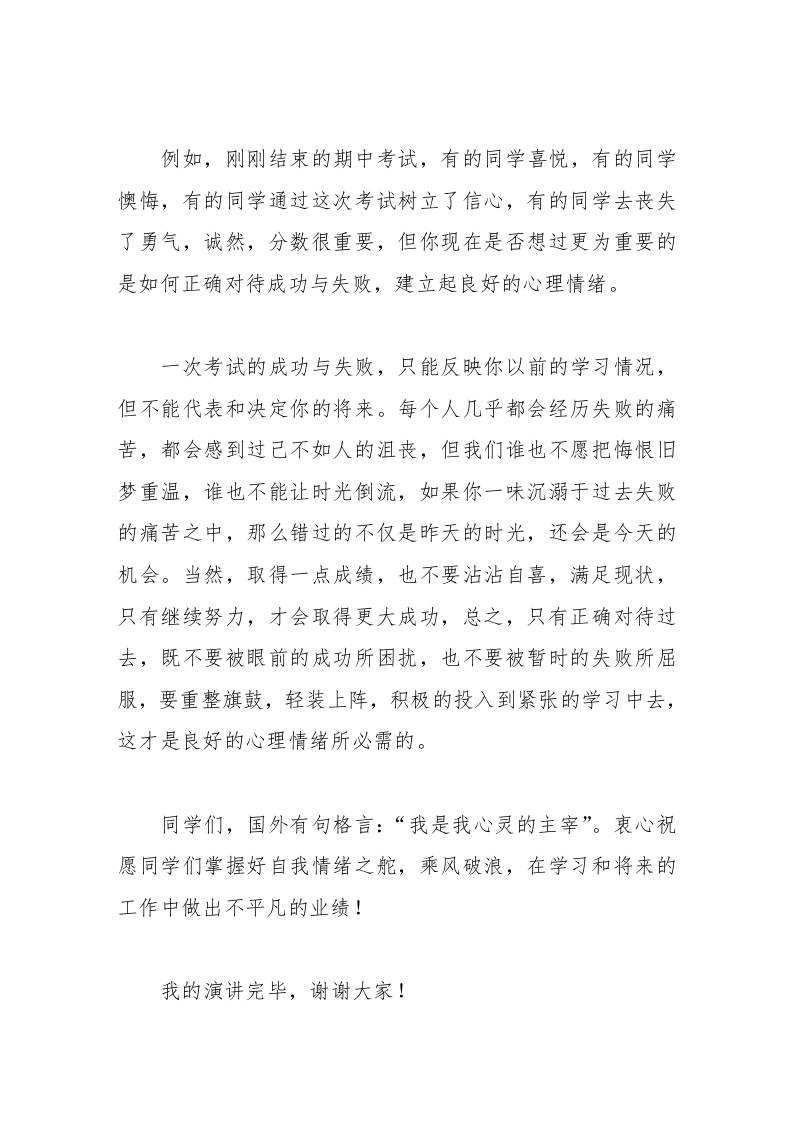 例如，刚刚结束的期中考试，有的同学喜悦，有的同学懊悔，有的同学通过这次考试树立了信心，有的同学去丧失了勇气，诚然，分数很重要，但你现在是否想过更为重要的是如何正确对待成功与失败，建立起良好的心理情绪。

一次考试的成功与失败，只能反映你以前的学习情况，但不能代表和决定你的将来。每个人几乎都会经历失败的痛苦，都会感到过己不如人的沮丧，但我们谁也不愿把悔恨旧梦重温，谁也不能让时光倒流，如果你一味沉溺于过去失败的痛苦之中，那么错过的不仅是昨天的时光，还会是今天的机会。当然，取得一点成绩，也不要沾沾自喜，满足现状，只有继续努力，才会取得更大成功，总之，只有正确对待过去，既不要被眼前的成功所困扰，也不要被暂时的失败所屈服，要重整旗鼓，轻装上阵，积极的投入到紧张的学习中去，这才是良好的心理情绪所必需的。

同学们，国外有句格言：“我是我心灵的主宰”。衷心祝愿同学们掌握好自我情绪之舵，乘风破浪，在学习和将来的工作中做出不平凡的业绩！

我的演讲完毕，谢谢大家！